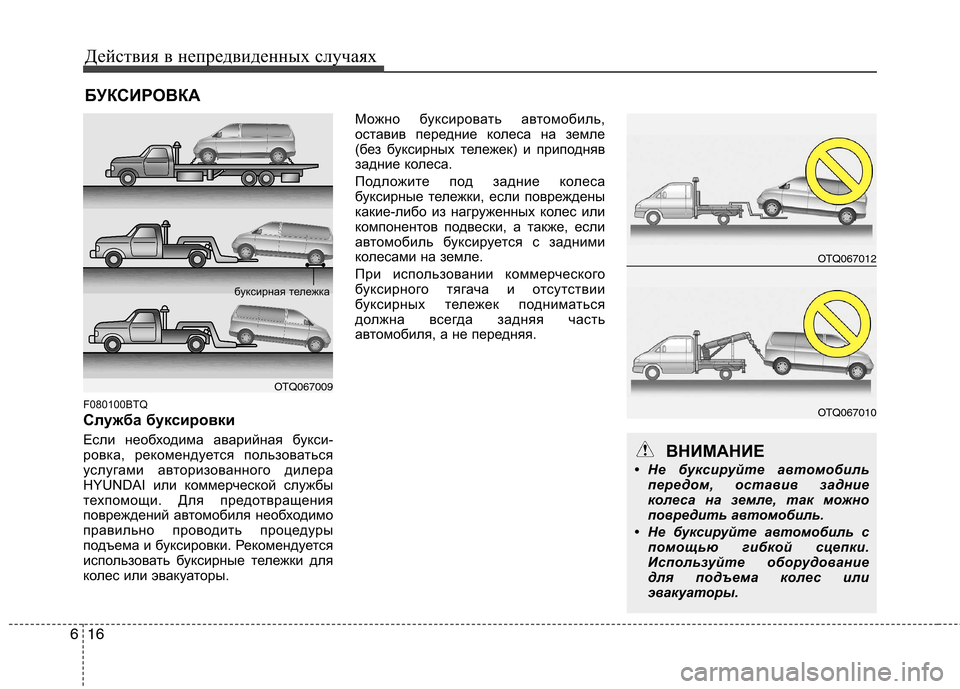 Действия в непредвиденных случаях

БУКСИРОВКА

буксирная тележка

OTQ067009

F080100BTQ

Служба буксировки

Если необходима аварийная буксировка, рекомендуется пользоваться услугами авторизованного дилера HYUNDAI или коммерческой службы техпомощи. Для предотвращения повреждений автомобиля необходимо правильно проводить процедуры подъема и буксировки. Рекомендуется использовать буксирные тележки для колес или эвакуаторы.

Можно буксировать автомобиль, оставив передние колеса на земле (без буксирных тележек) и приподняв задние колеса.

Подложите под задние колеса буксирные тележки, если повреждены какие-либо из нагруженных колес или компонентов подвески, а также, если автомобиль буксируется с задними колесами на земле.

При использовании коммерческого буксирного тягача и отсутствии буксирных тележек подниматься должна всегда задняя часть автомобиля, а не передняя.

OTQ067012

OTQ067010

ВНИМАНИЕ

• Не буксируйте автомобиль передом, оставив задние колеса на земле, так можно повредить автомобиль.

• Не буксируйте автомобиль с помощью гибкой сцепки. Используйте оборудование для подъема колес или эвакуаторы.

6 16

carmanualsonline.info